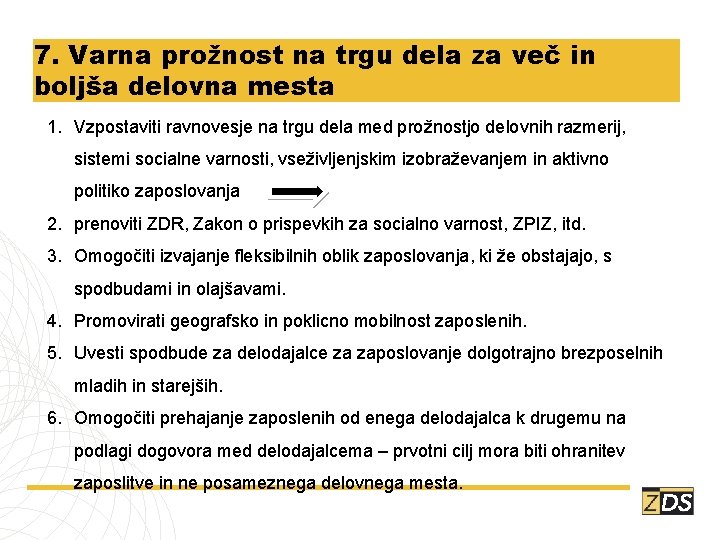 7. Varna prožnost na trgu dela za več in boljša delovna mesta

1. Vzpostaviti ravnovesje na trgu dela med prožnostjo delovnih razmerij, sistemi socialne varnosti, vseživljenjskim izobraževanjem in aktivno politiko zaposlovanja
2. prenoviti ZDR, Zakon o prispevkih za socialno varnost, ZPIZ, itd.
3. Omogočiti izvajanje fleksibilnih oblik zaposlovanja, ki že obstajajo, s spodbudami in olajšavami.
4. Promovirati geografsko in poklicno mobilnost zaposlenih.
5. Uvesti spodbude za delodajalce za zaposlovanje dolgotrajno brezposelnih mladih in starejših.
6. Omogočiti prehajanje zaposlenih od enega delodajalca k drugemu na podlagi dogovora med delodajalcema – prvotni cilj mora biti ohranitev zaposlitve in ne posameznega delovnega mesta.

ZDS